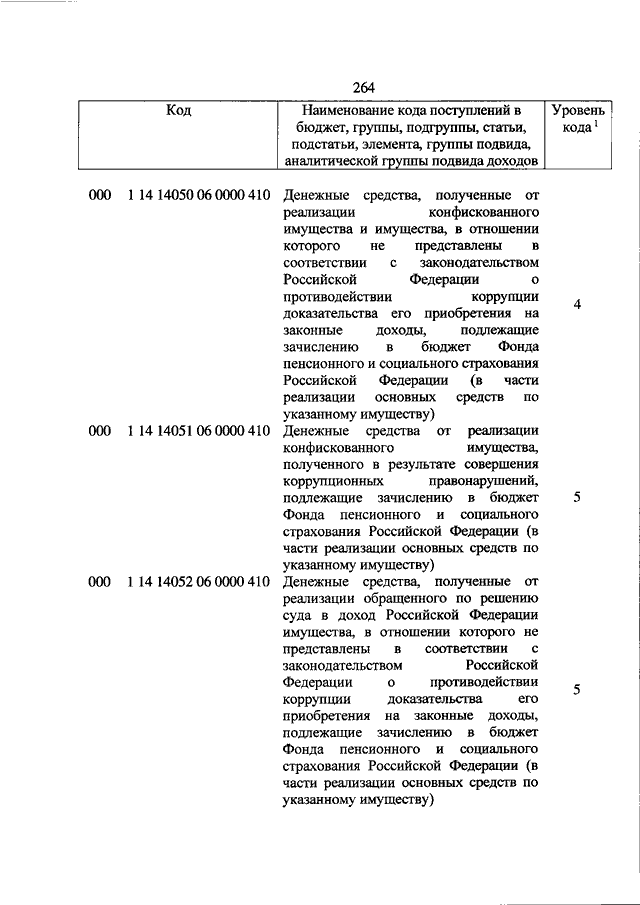 264

| Код | Наименование кода поступлений в бюджет, группы, подгруппы, статьи, подстатьи, элемента, группы подвида, аналитической группы подвида доходов | Уровень кода $^1$ |
|---|---|---|
| 000 1 14 14050 06 0000 410 | Денежные средства, полученные от реализации конфискованного имущества и имущества, в отношении которого не представлены в соответствии с законодательством Российской Федерации о противодействии коррупции доказательства его приобретения на законные доходы, подлежащие зачислению в бюджет Фонда пенсионного и социального страхования Российской Федерации (в части реализации основных средств по указанному имуществу) | 4 |
| 000 1 14 14051 06 0000 410 | Денежные средства от реализации конфискованного имущества, полученного в результате совершения коррупционных правонарушений, подлежащие зачислению в бюджет Фонда пенсионного и социального страхования Российской Федерации (в части реализации основных средств по указанному имуществу) | 5 |
| 000 1 14 14052 06 0000 410 | Денежные средства, полученные от реализации обращенного по решению суда в доход Российской Федерации имущества, в отношении которого не представлены в соответствии с законодательством Российской Федерации о противодействии коррупции доказательства его приобретения на законные доходы, подлежащие зачислению в бюджет Фонда пенсионного и социального страхования Российской Федерации (в части реализации основных средств по указанному имуществу) | 5 |